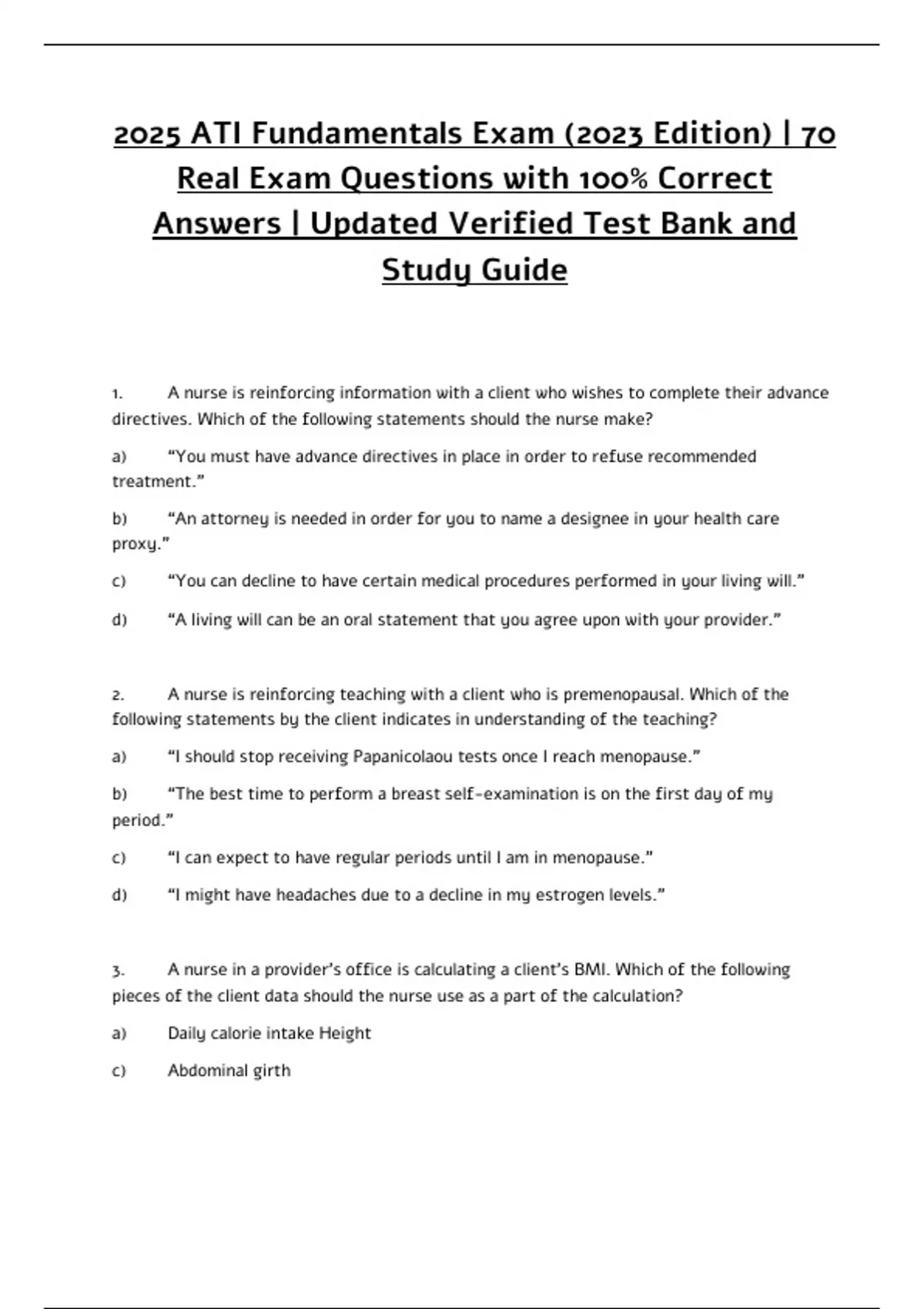 2025 ATI Fundamentals Exam (2023 Edition) | 70 Real Exam Questions with 100% Correct Answers | Updated Verified Test Bank and Study Guide

1. A nurse is reinforcing information with a client who wishes to complete their advance directives. Which of the following statements should the nurse make?

a) “You must have advance directives in place in order to refuse recommended treatment.”

b) “An attorney is needed in order for you to name a designee in your health care proxy.”

c) “You can decline to have certain medical procedures performed in your living will.”

d) “A living will can be an oral statement that you agree upon with your provider.”

2. A nurse is reinforcing teaching with a client who is premenopausal. Which of the following statements by the client indicates in understanding of the teaching?

a) “I should stop receiving Papanicolaou tests once I reach menopause.”

b) “The best time to perform a breast self-examination is on the first day of my period.”

c) “I can expect to have regular periods until I am in menopause.”

d) “I might have headaches due to a decline in my estrogen levels.”

3. A nurse in a provider’s office is calculating a client’s BMI. Which of the following pieces of the client data should the nurse use as a part of the calculation?

a) Daily calorie intake Height

c) Abdominal girth